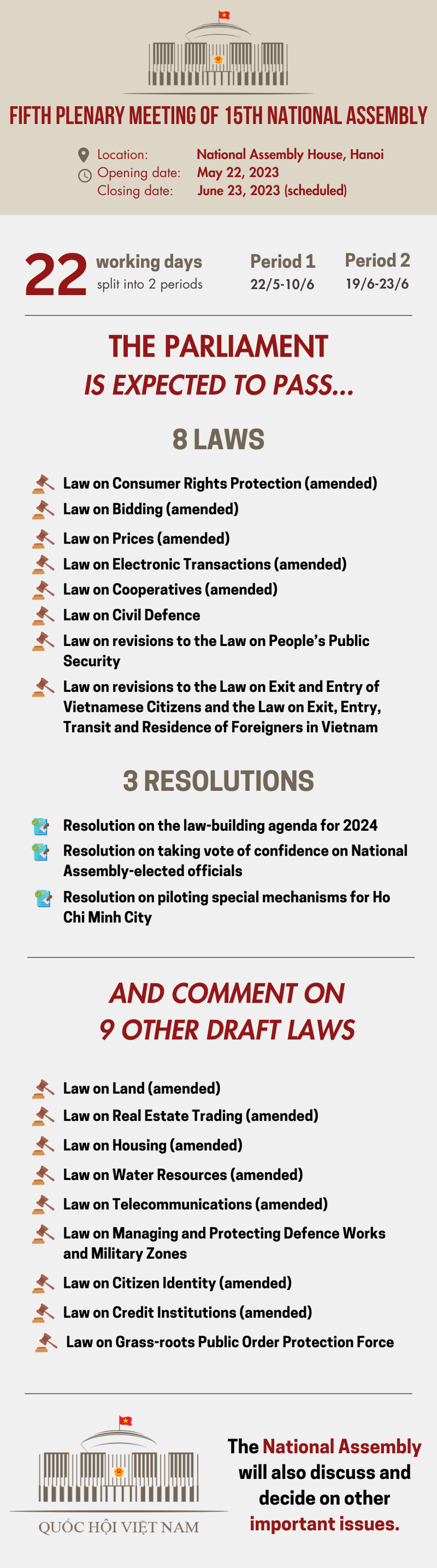 FIFTH PLENARY MEETING OF 15TH NATIONAL ASSEMBLY

Location: National Assembly House, Hanoi
Opening date: May 22, 2023
Closing date: June 23, 2023 (scheduled)

22 working days split into 2 periods

Period 1 22/5-10/6

Period 2 19/6-23/6

THE PARLIAMENT IS EXPECTED TO PASS...

8 LAWS

Law on Consumer Rights Protection (amended)
Law on Bidding (amended)
Law on Prices (amended)
Law on Electronic Transactions (amended)
Law on Cooperatives (amended)
Law on Civil Defence
Law on revisions to the Law on People's Public Security
Law on revisions to the Law on Exit and Entry of Vietnamese Citizens and the Law on Exit, Entry, Transit and Residence of Foreigners in Vietnam

3 RESOLUTIONS

Resolution on the law-building agenda for 2024
Resolution on taking vote of confidence on National Assembly-elected officials
Resolution on piloting special mechanisms for Ho Chi Minh City

AND COMMENT ON 9 OTHER DRAFT LAWS

Law on Land (amended)
Law on Real Estate Trading (amended)
Law on Housing (amended)
Law on Water Resources (amended)
Law on Telecommunications (amended)
Law on Managing and Protecting Defence Works and Military Zones
Law on Citizen Identity (amended)
Law on Credit Institutions (amended)
Law on Grass-roots Public Order Protection Force

QUỐC HỘI VIỆT NAM

The National Assembly will also discuss and decide on other important issues.